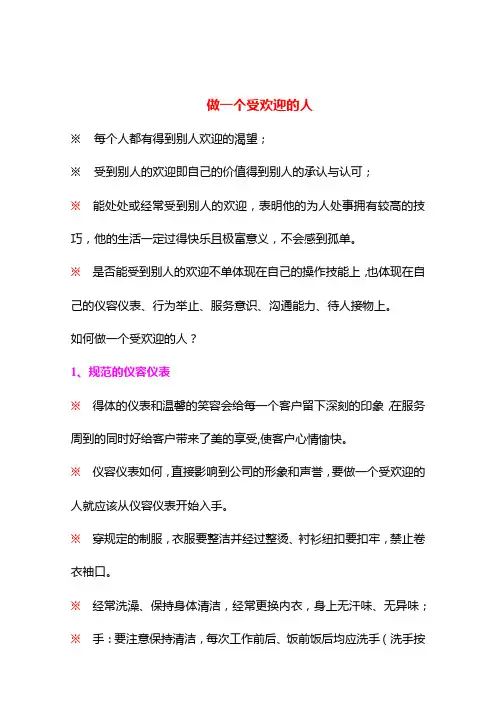 做一个受欢迎的人

※　每个人都有得到别人欢迎的渴望；

※　受到别人的欢迎即自己的价值得到别人的承认与认可；

※　能处处或经常受到别人的欢迎，表明他的为人处事拥有较高的技巧，他的生活一定过得快乐且极富意义，不会感到孤单。

※　是否能受到别人的欢迎不单体现在自己的操作技能上，也体现在自己的仪容仪表、行为举止、服务意识、沟通能力、待人接物上。

如何做一个受欢迎的人？

1、规范的仪容仪表

※　得体的仪表和温馨的笑容会给每一个客户留下深刻的印象，在服务周到的同时好给客户带来了美的享受，使客户心情愉快。

※　仪容仪表如何，直接影响到公司的形象和声誉，要做一个受欢迎的人就应该从仪容仪表开始入手。

※　穿规定的制服，衣服要整洁并经过整烫、衬衫纽扣要扣牢，禁止卷衣袖口。

※　经常洗澡、保持身体清洁，经常更换内衣，身上无汗味、无异味；

※　手：要注意保持清洁，每次工作前后、饭前饭后均应洗手（洗手按